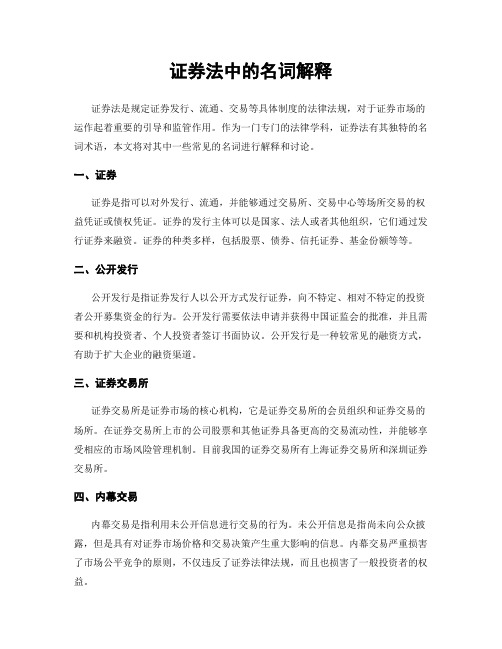 证券法中的名词解释

证券法是规定证券发行、流通、交易等具体制度的法律法规，对于证券市场的运作起着重要的引导和监管作用。作为一门专门的法律学科，证券法有其独特的名词术语，本文将对其中一些常见的名词进行解释和讨论。

一、证券

证券是指可以对外发行、流通，并能够通过交易所、交易中心等场所交易的权益凭证或债权凭证。证券的发行主体可以是国家、法人或者其他组织，它们通过发行证券来融资。证券的种类多样，包括股票、债券、信托证券、基金份额等等。

二、公开发行

公开发行是指证券发行人以公开方式发行证券，向不特定、相对不特定的投资者公开募集资金的行为。公开发行需要依法申请并获得中国证监会的批准，并且需要和机构投资者、个人投资者签订书面协议。公开发行是一种较常见的融资方式，有助于扩大企业的融资渠道。

三、证券交易所

证券交易所是证券市场的核心机构，它是证券交易所的会员组织和证券交易的场所。在证券交易所上市的公司股票和其他证券具备更高的交易流动性，并能够享受相应的市场风险管理机制。目前我国的证券交易所有上海证券交易所和深圳证券交易所。

四、内幕交易

内幕交易是指利用未公开信息进行交易的行为。未公开信息是指尚未向公众披露，但是具有对证券市场价格和交易决策产生重大影响的信息。内幕交易严重损害了市场公平竞争的原则，不仅违反了证券法律法规，而且也损害了一般投资者的权益。